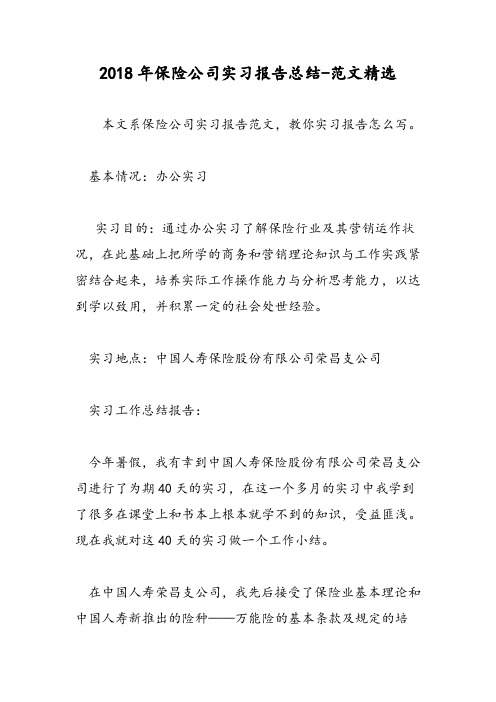 2018年保险公司实习报告总结-范文精选

本文系保险公司实习报告范文，教你实习报告怎么写。

基本情况：办公实习

实习目的：通过办公实习了解保险行业及其营销运作状况，在此基础上把所学的商务和营销理论知识与工作实践紧密结合起来，培养实际工作操作能力与分析思考能力，以达到学以致用，并积累一定的社会处世经验。

实习地点：中国人寿保险股份有限公司荣昌支公司

实习工作总结报告：

今年暑假，我有幸到中国人寿保险股份有限公司荣昌支公司进行了为期40天的实习，在这一个多月的实习中我学到了很多在课堂上和书本上根本就学不到的知识，受益匪浅。现在我就对这40天的实习做一个工作小结。

在中国人寿荣昌支公司，我先后接受了保险业基本理论和中国人寿新推出的险种——万能险的基本条款及规定的培